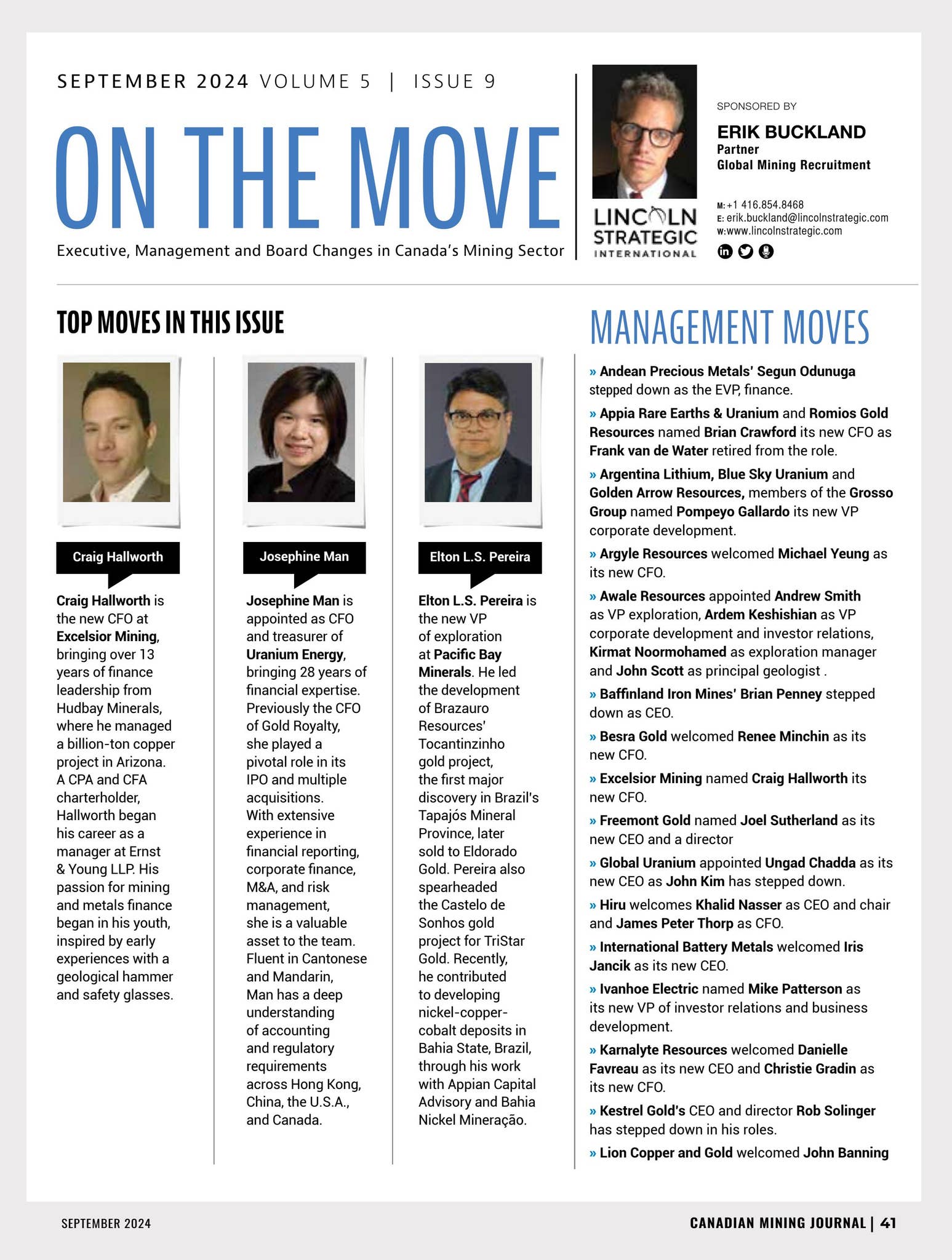 SEPTEMBER 2024 VOLUME 5 | ISSUE 9

ON THE MOVE

Executive, Management and Board Changes in Canada's Mining Sector

LINCOLN STRATEGIC INTERNATIONAL

SPONSORED BY

ERIK BUCKLAND
Partner
Global Mining Recruitment

M: +1 416.854.8468
E: erik.buckland@lincolnstrategic.com
W: www.lincolnstrategic.com

TOP MOVES IN THIS ISSUE

Craig Hallworth

Craig Hallworth is the new CFO at Excelsior Mining, bringing over 13 years of finance leadership from Hudbay Minerals, where he managed a billion-ton copper project in Arizona. A CPA and CFA charterholder, Hallworth began his career as a manager at Ernst & Young LLP. His passion for mining and metals finance began in his youth, inspired by early experiences with a geological hammer and safety glasses.

Josephine Man

Josephine Man is appointed as CFO and treasurer of Uranium Energy, bringing 28 years of financial expertise. Previously the CFO of Gold Royalty, she played a pivotal role in its IPO and multiple acquisitions. With extensive experience in financial reporting, corporate finance, M&A, and risk management, she is a valuable asset to the team. Fluent in Cantonese and Mandarin, Man has a deep understanding of accounting and regulatory requirements across Hong Kong, China, the U.S.A., and Canada.

Elton L.S. Pereira

Elton L.S. Pereira is the new VP of exploration at Pacific Bay Minerals. He led the development of Brazauro Resources' Tocantinzinho gold project, the first major discovery in Brazil's Tapajós Mineral Province, later sold to Eldorado Gold. Pereira also spearheaded the Castelo de Sonhos gold project for TriStar Gold. Recently, he contributed to developing nickel-copper-cobalt deposits in Bahia State, Brazil, through his work with Appian Capital Advisory and Bahia Nickel Mineração.

MANAGEMENT MOVES

» Andean Precious Metals' Segun Odunuga stepped down as the EVP, finance.

» Appia Rare Earths & Uranium and Romios Gold Resources named Brian Crawford its new CFO as Frank van de Water retired from the role.

» Argentina Lithium, Blue Sky Uranium and Golden Arrow Resources, members of the Grosso Group named Pompeyo Gallardo its new VP corporate development.

» Argyle Resources welcomed Michael Yeung as its new CFO.

» Awale Resources appointed Andrew Smith as VP exploration, Ardem Keshishian as VP corporate development and investor relations, Kirmat Noormohamed as exploration manager and John Scott as principal geologist .

» Baffinland Iron Mines' Brian Penney stepped down as CEO.

» Besra Gold welcomed Renee Minchin as its new CFO.

» Excelsior Mining named Craig Hallworth its new CFO.

» Freemont Gold named Joel Sutherland as its new CEO and a director

» Global Uranium appointed Ungad Chadda as its new CEO as John Kim has stepped down.

» Hiru welcomes Khalid Nasser as CEO and chair and James Peter Thorp as CFO.

» International Battery Metals welcomed Iris Jancik as its new CEO.

» Ivanhoe Electric named Mike Patterson as its new VP of investor relations and business development.

» Karnalyte Resources welcomed Danielle Favreau as its new CEO and Christie Gradin as its new CFO.

» Kestrel Gold's CEO and director Rob Solinger has stepped down in his roles.

» Lion Copper and Gold welcomed John Banning

SEPTEMBER 2024

CANADIAN MINING JOURNAL | 41